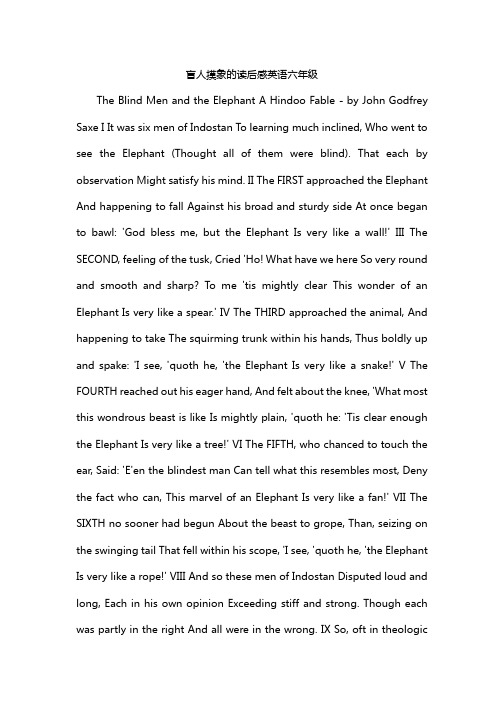 盲人摸象的读后感英语六年级

The Blind Men and the Elephant A Hindoo Fable - by John Godfrey Saxe I It was six men of Indostan To learning much inclined, Who went to see the Elephant (Thought all of them were blind). That each by observation Might satisfy his mind. II The FIRST approached the Elephant And happening to fall Against his broad and sturdy side At once began to bawl: 'God bless me, but the Elephant Is very like a wall!' III The SECOND, feeling of the tusk, Cried 'Ho! What have we here So very round and smooth and sharp? To me 'tis mightly clear This wonder of an Elephant Is very like a spear.' IV The THIRD approached the animal, And happening to take The squirming trunk within his hands, Thus boldly up and spake: 'I see, 'quoth he, 'the Elephant Is very like a snake!' V The FOURTH reached out his eager hand, And felt about the knee, 'What most this wondrous beast is like Is mightly plain, 'quoth he: 'Tis clear enough the Elephant Is very like a tree!' VI The FIFTH, who chanced to touch the ear, Said: 'E'en the blindest man Can tell what this resembles most, Deny the fact who can, This marvel of an Elephant Is very like a fan!' VII The SIXTH no sooner had begun About the beast to grope, Than, seizing on the swinging tail That fell within his scope, 'I see, 'quoth he, 'the Elephant Is very like a rope!' VIII And so these men of Indostan Disputed loud and long, Each in his own opinion Exceeding stiff and strong. Though each was partly in the right And all were in the wrong. IX So, oft in theologic